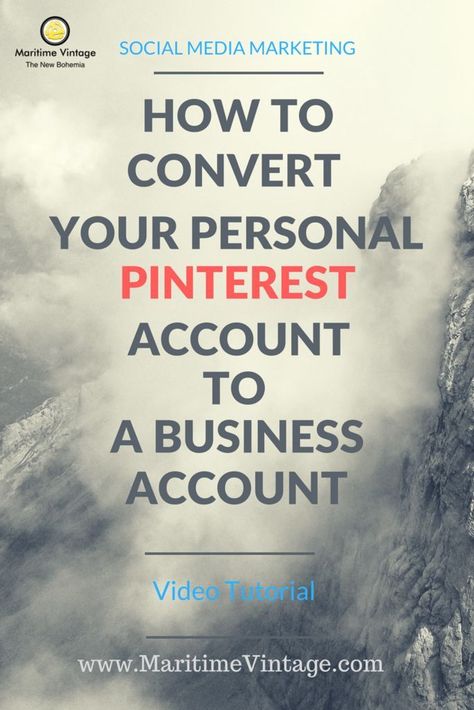 Maritime Vintage
The New Bohemia

SOCIAL MEDIA MARKETING

HOW TO CONVERT YOUR PERSONAL PINTEREST ACCOUNT TO A BUSINESS ACCOUNT

Video Tutorial

www.MaritimeVintage.com